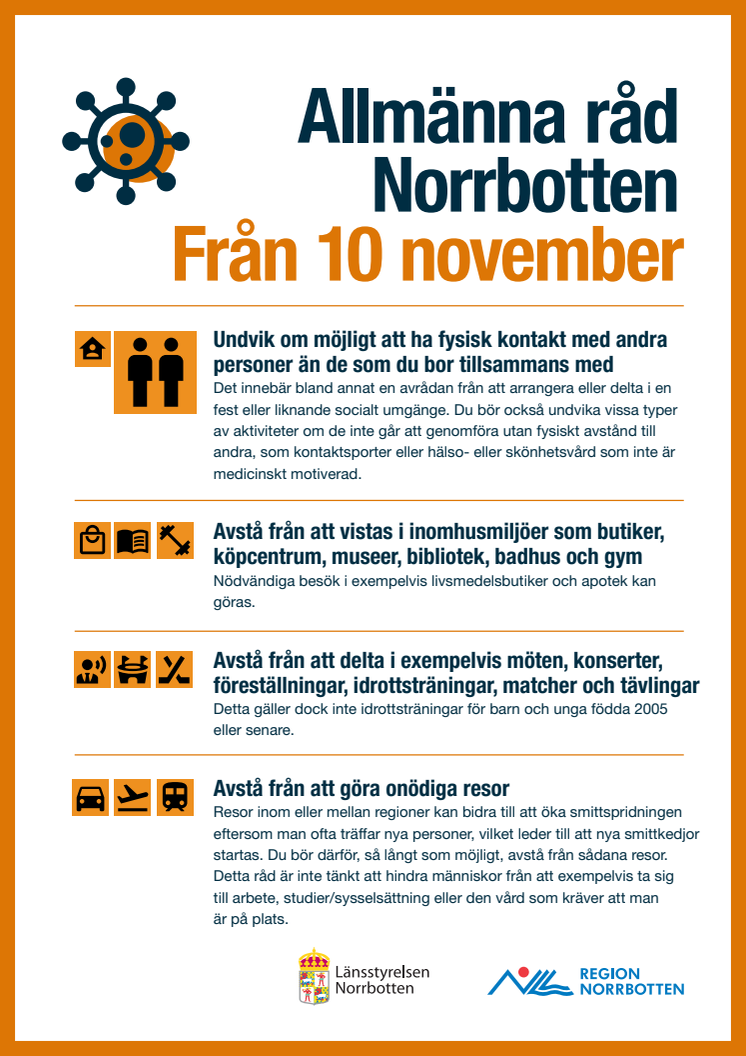 Allmänna råd Norrbotten
Från 10 november

Undvik om möjligt att ha fysisk kontakt med andra personer än de som du bor tillsammans med
Det innebär bland annat en avrådan från att arrangera eller delta i en fest eller liknande socialt umgänge. Du bör också undvika vissa typer av aktiviteter om de inte går att genomföra utan fysiskt avstånd till andra, som kontaktsporter eller hälso- eller skönhetsvård som inte är medicinskt motiverad.

Avstå från att vistas i inomhusmiljöer som butiker, köpcentrum, museer, bibliotek, badhus och gym
Nödvändiga besök i exempelvis livsmedelsbutiker och apotek kan göras.

Avstå från att delta i exempelvis möten, konserter, föreställningar, idrottsträningar, matcher och tävlingar
Detta gäller dock inte idrottsträningar för barn och unga födda 2005 eller senare.

Avstå från att göra onödiga resor
Resor inom eller mellan regioner kan bidra till att öka smittspridningen eftersom man ofta träffar nya personer, vilket leder till att nya smittkedjor startas. Du bör därför, så långt som möjligt, avstå från sådana resor. Detta råd är inte tänkt att hindra människor från att exempelvis ta sig till arbete, studier/sysselsättning eller den vård som kräver att man är på plats.

Länsstyrelsen Norrbotten
REGION NORRBOTTEN